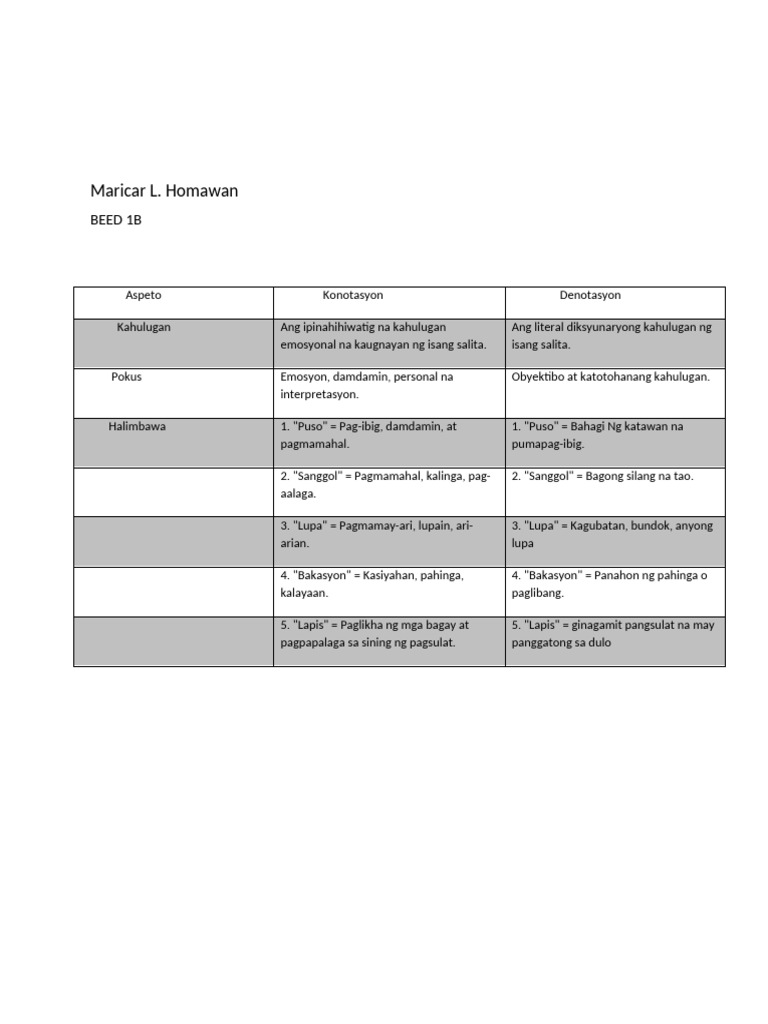 Maricar L. Homawan

BEED 1B

| Aspeto | Konotasyon | Denotasyon |
|---|---|---|
| Kahulugan | Ang ipinahihiwatig na kahulugan emosyonal na kaugnayan ng isang salita. | Ang literal diksyunaryong kahulugan ng isang salita. |
| Pokus | Emosyon, damdamin, personal na interpretasyon. | Obyektibo at katotohanang kahulugan. |
| Halimbawa | 1. "Puso" = Pag-ibig, damdamin, at pagmamahal. | 1. "Puso" = Bahagi Ng katawan na pumapag-ibig. |
| | 2. "Sanggol" = Pagmamahal, kalinga, pag-aalaga. | 2. "Sanggol" = Bagong silang na tao. |
| | 3. "Lupa" = Pagmamay-ari, lupain, ari-arian. | 3. "Lupa" = Kagubatan, bundok, anyong lupa |
| | 4. "Bakasyon" = Kasiyahan, pahinga, kalayaan. | 4. "Bakasyon" = Panahon ng pahinga o paglibang. |
| | 5. "Lapis" = Paglikha ng mga bagay at pagpapalaga sa sining ng pagsulat. | 5. "Lapis" = ginagamit pangsulat na may panggatong sa dulo |